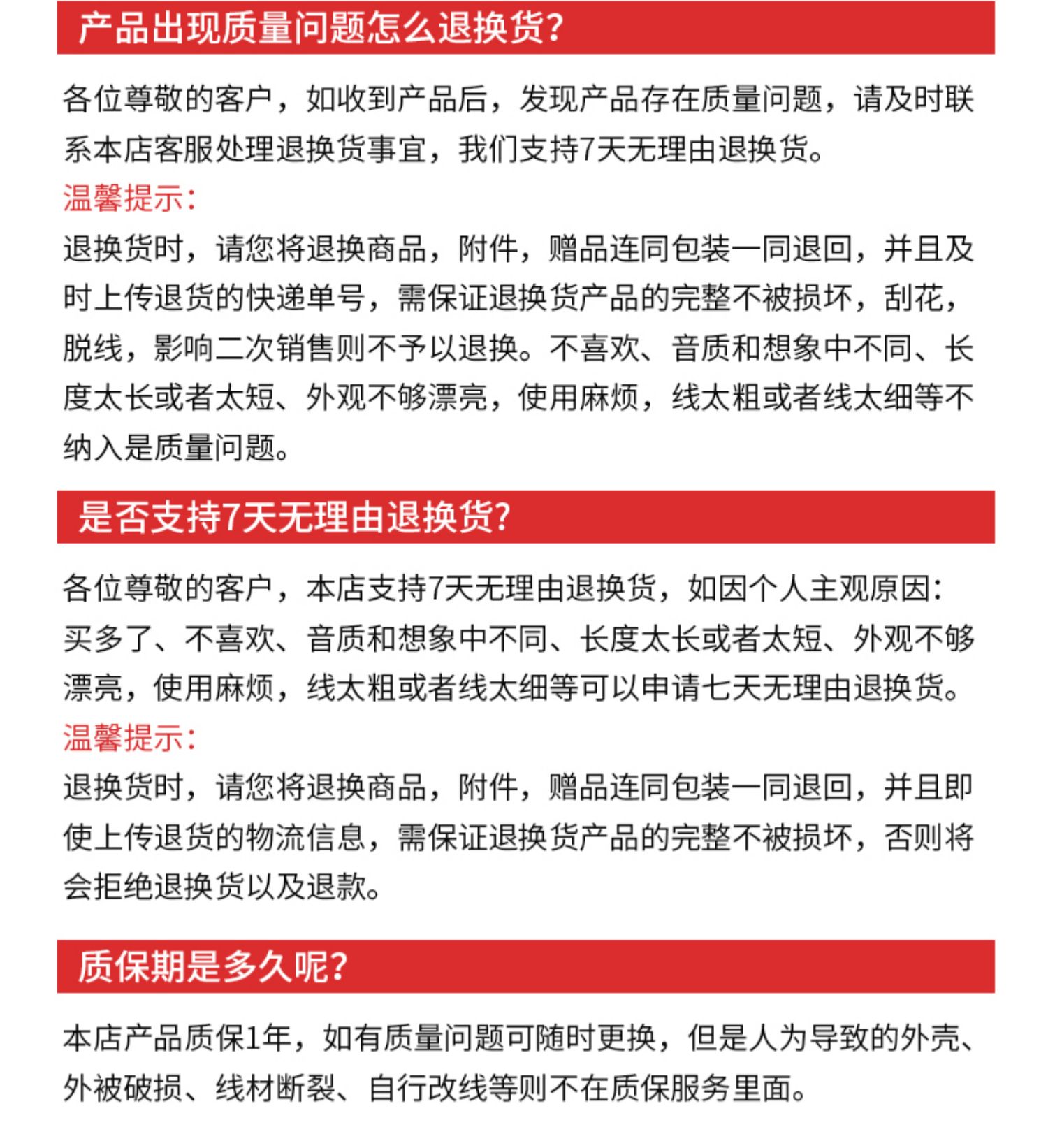 产品出现质量问题怎么退换货?

各位尊敬的客户，如收到产品后，发现产品存在质量问题，请及时联系本店客服处理退换货事宜，我们支持7天无理由退换货。

温馨提示:

退换货时，请您将退换商品，附件，赠品连同包装一同退回，并且及时上传退货的快递单号，需保证退换货产品的完整不被损坏，刮花，脱线，影响二次销售则不予以退换。不喜欢、音质和想象中不同、长度太长或者太短、外观不够漂亮，使用麻烦，线太粗或者线太细等不纳入是质量问题。

是否支持7天无理由退换货?

各位尊敬的客户，本店支持7天无理由退换货，如因个人主观原因:买多了、不喜欢、音质和想象中不同、长度太长或者太短、外观不够漂亮，使用麻烦，线太粗或者线太细等可以申请七天无理由退换货。

温馨提示:

退换货时，请您将退换商品，附件，赠品连同包装一同退回，并且即使上传退货的物流信息，需保证退换货产品的完整不被损坏，否则将会拒绝退换货以及退款。

质保期是多久呢?

本店产品质保1年，如有质量问题可随时更换，但是人为导致的外壳、外被破损、线材断裂、自行改线等则不在质保服务里面。